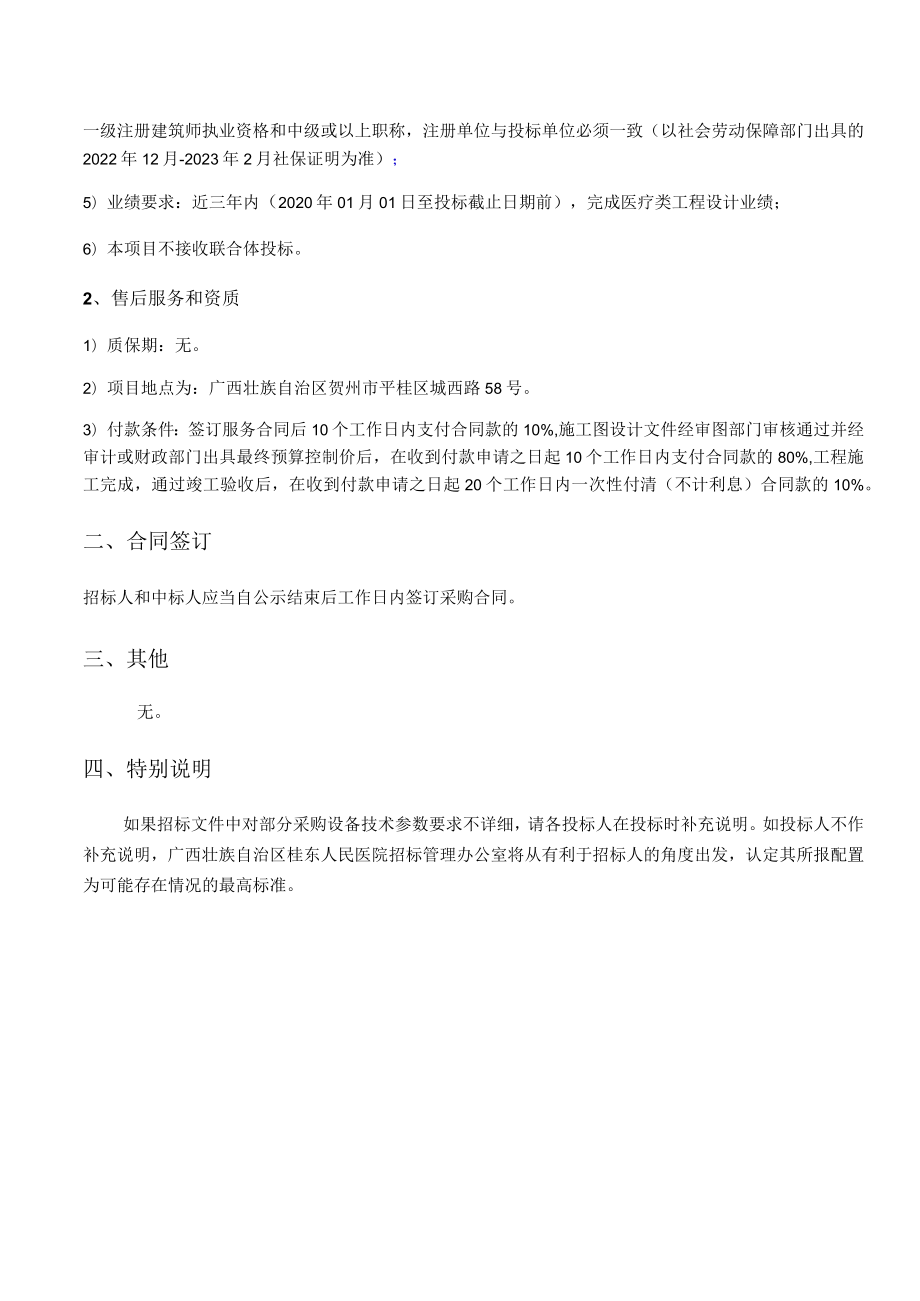 一级注册建筑师执业资格和中级或以上职称，注册单位与投标单位必须一致（以社会劳动保障部门出具的2022年12月-2023年2月社保证明为准）；

5）业绩要求：近三年内（2020年01月01日至投标截止日期前），完成医疗类工程设计业绩；

6）本项目不接收联合体投标。

2、售后服务和资质

1）质保期：无。

2）项目地点为：广西壮族自治区贺州市平桂区城西路58号。

3）付款条件：签订服务合同后10个工作日内支付合同款的10%,施工图设计文件经审图部门审核通过并经审计或财政部门出具最终预算控制价后，在收到付款申请之日起10个工作日内支付合同款的80%,工程施工完成，通过竣工验收后，在收到付款申请之日起20个工作日内一次性付清（不计利息）合同款的10%。

二、合同签订

招标人和中标人应当自公示结束后工作日内签订采购合同。

三、其他

无。

四、特别说明

如果招标文件中对部分采购设备技术参数要求不详细，请各投标人在投标时补充说明。如投标人不作补充说明，广西壮族自治区桂东人民医院招标管理办公室将从有利于招标人的角度出发，认定其所报配置为可能存在情况的最高标准。